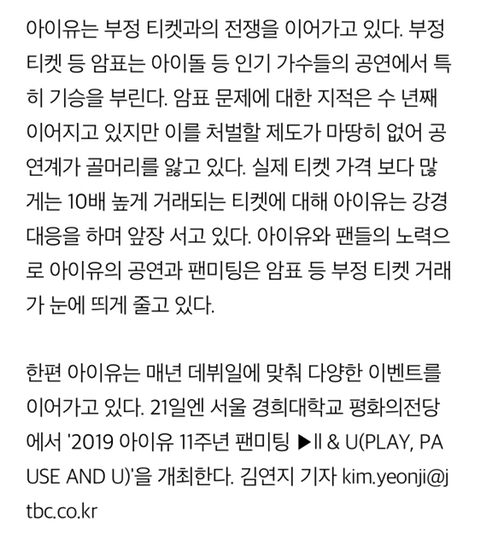 아이유는 부정 티켓과의 전쟁을 이어가고 있다. 부정 티켓 등 암표는 아이돌 등 인기 가수들의 공연에서 특히 기승을 부린다. 암표 문제에 대한 지적은 수 년째 이어지고 있지만 이를 처벌할 제도가 마땅히 없어 공연계가 골머리를 앓고 있다. 실제 티켓 가격 보다 많게는 10배 높게 거래되는 티켓에 대해 아이유는 강경 대응을 하며 앞장 서고 있다. 아이유와 팬들의 노력으로 아이유의 공연과 팬미팅은 암표 등 부정 티켓 거래가 눈에 띄게 줄고 있다.

한편 아이유는 매년 데뷔일에 맞춰 다양한 이벤트를 이어가고 있다. 21일엔 서울 경희대학교 평화의전당에서 '2019 아이유 11주년 팬미팅 ▶II & U(PLAY, PAUSE AND U)'을 개최한다. 김연지 기자 kim.yeonji@jtbc.co.kr